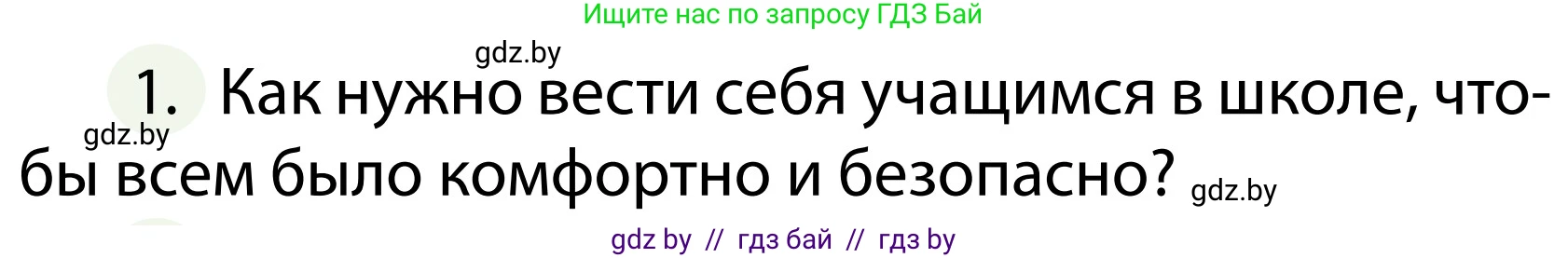 Ищите нас по запросу ГДЗ Бай

gdz.by

1. Как нужно вести себя учащимся в школе, чтобы всем было комфортно и безопасно?

gdz.by

gdz.by

gdz by // гдз бай // гдз by